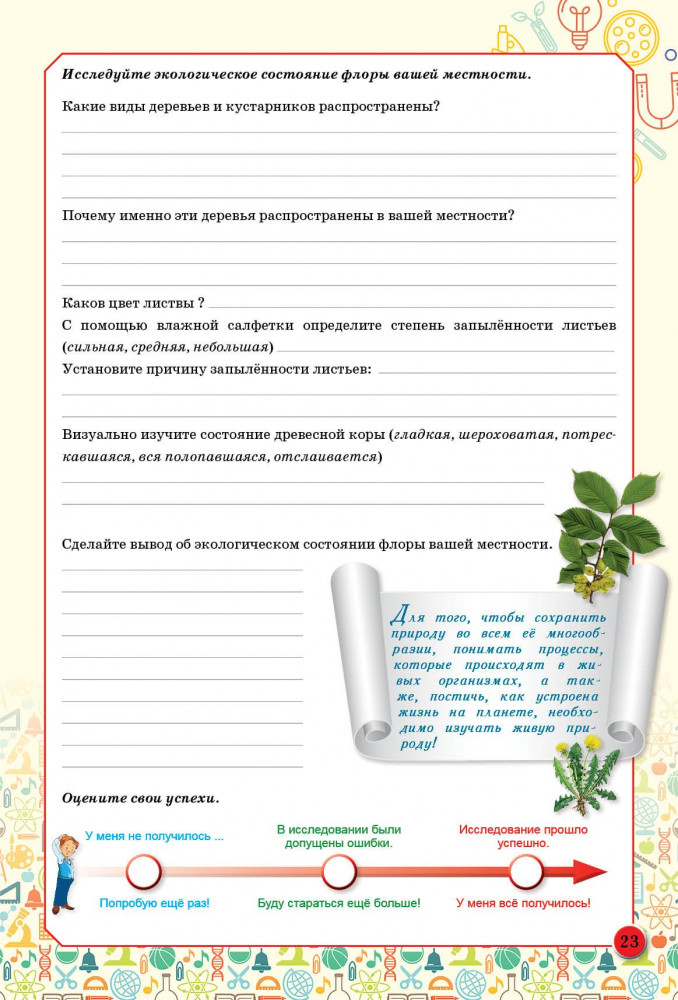 Исследуйте экологическое состояние флоры вашей местности.

Какие виды деревьев и кустарников распространены?

Почему именно эти деревья распространены в вашей местности?

Каков цвет листвы ?

С помощью влажной салфетки определите степень запылённости листьев (сильная, средняя, небольшая)

Установите причину запылённости листьев:

Визуально изучите состояние древесной коры (гладкая, шероховатая, потрескавшаяся, вся полопавшаяся, отслаивается)

Сделайте вывод об экологическом состоянии флоры вашей местности.

Для того, чтобы сохранить природу во всем её многообразии, понимать процессы, которые происходят в живых организмах, а также, постичь, как устроена жизнь на планете, необходимо изучать живую природу!

Оцените свои успехи.

У меня не получилось ...

В исследовании были допущены ошибки.

Исследование прошло успешно.

Попробую ещё раз!

Буду стараться ещё больше!

У меня всё получилось!

23